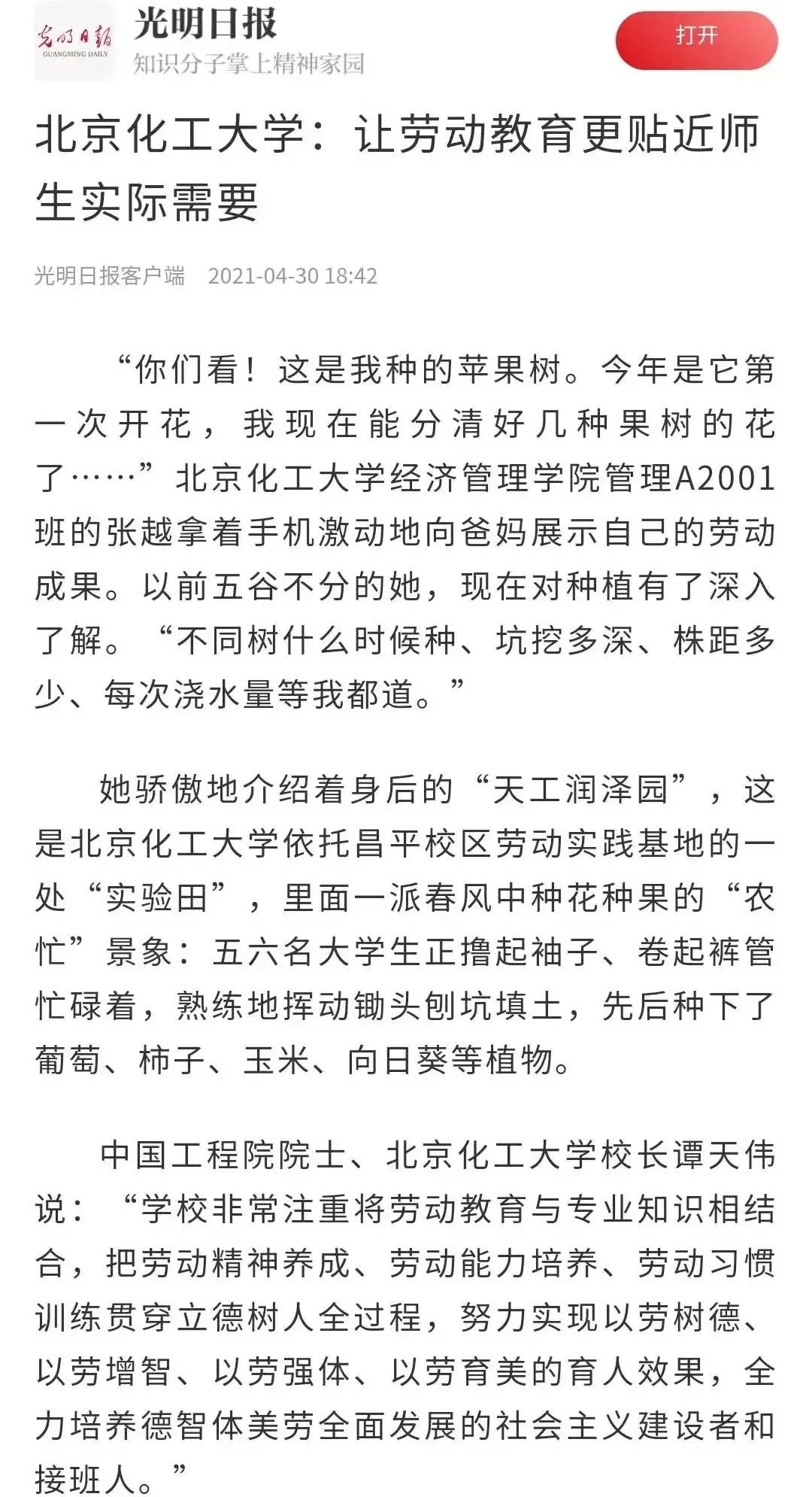 光明日报
GUANGMING DAILY
光明日报
知识分子掌上精神家园
打开

北京化工大学：让劳动教育更贴近师生实际需要

光明日报客户端 2021-04-30 18:42

“你们看！这是我种的苹果树。今年是它第一次开花，我现在能分清好几种果树的花了……”北京化工大学经济管理学院管理A2001班的张越拿着手机激动地向爸妈展示自己的劳动成果。以前五谷不分的她，现在对种植有了深入了解。“不同树什么时候种、坑挖多深、株距多少、每次浇水量等我都道。”

她骄傲地介绍着身后的“天工润泽园”，这是北京化工大学依托昌平校区劳动实践基地的一处“实验田”，里面一派春风中种花种果的“农忙”景象：五六名大学生正撸起袖子、卷起裤管忙碌着，熟练地挥动锄头刨坑填土，先后种下了葡萄、柿子、玉米、向日葵等植物。

中国工程院院士、北京化工大学校长谭天伟说：“学校非常注重将劳动教育与专业知识相结合，把劳动精神养成、劳动能力培养、劳动习惯训练贯穿立德树人全过程，努力实现以劳树德、以劳增智、以劳强体、以劳育美的育人效果，全力培养德智体美劳全面发展的社会主义建设者和接班人。”